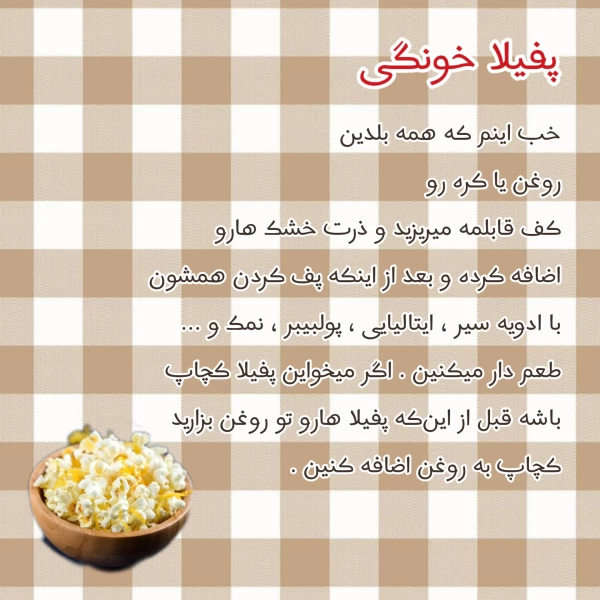 پفیلا خونگی

خب اینم که همه بلدین
روغن یا کره رو
کف قابلمه میریزید و ذرت خشک هارو
اضافه کرده و بعد از اینکه پف کردن همشون
با ادویه سیر ، ایتالیایی ، پولبیبر ، نمک و ...
طعم دار میکنین . اگر میخواین پفیلا کچاپ
باشه قبل از این‌که پفیلا هارو تو روغن بزارید
کچاپ به روغن اضافه کنین .